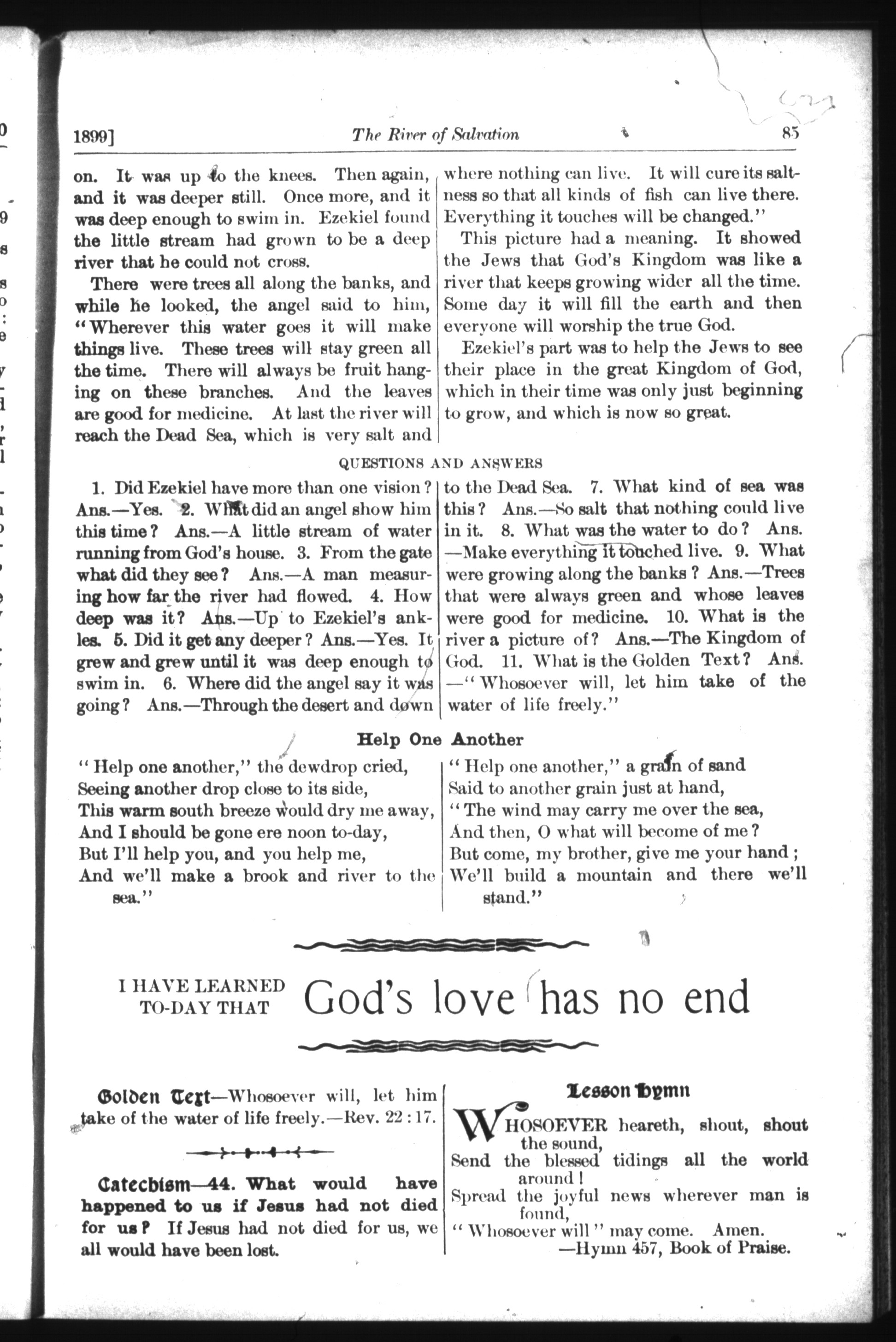 1899] The River of Salvation 85

on. It was up to the knees. Then again, and it was deeper still. Once more, and it was deep enough to swim in. Ezekiel found the little stream had grown to be a deep river that he could not cross.

There were trees all along the banks, and while he looked, the angel said to him, "Wherever this water goes it will make things live. These trees will stay green all the time. There will always be fruit hanging on these branches. And the leaves are good for medicine. At last the river will reach the Dead Sea, which is very salt and where nothing can live. It will cure its saltness so that all kinds of fish can live there. Everything it touches will be changed."

This picture had a meaning. It showed the Jews that God's Kingdom was like a river that keeps growing wider all the time. Some day it will fill the earth and then everyone will worship the true God.

Ezekiel's part was to help the Jews to see their place in the great Kingdom of God, which in their time was only just beginning to grow, and which is now so great.

QUESTIONS AND ANSWERS

1. Did Ezekiel have more than one vision? Ans.—Yes. 2. What did an angel show him this time? Ans.—A little stream of water running from God's house. 3. From the gate what did they see? Ans.—A man measuring how far the river had flowed. 4. How deep was it? Ans.—Up to Ezekiel's ankles. 5. Did it get any deeper? Ans.—Yes. It grew and grew until it was deep enough to swim in. 6. Where did the angel say it was going? Ans.—Through the desert and down to the Dead Sea. 7. What kind of sea was this? Ans.—So salt that nothing could live in it. 8. What was the water to do? Ans.—Make everything it touched live. 9. What were growing along the banks? Ans.—Trees that were always green and whose leaves were good for medicine. 10. What is the river a picture of? Ans.—The Kingdom of God. 11. What is the Golden Text? Ans.—"Whosoever will, let him take of the water of life freely."

Help One Another

"Help one another," the dewdrop cried,
Seeing another drop close to its side,
This warm south breeze would dry me away,
And I should be gone ere noon to-day,
But I'll help you, and you help me,
And we'll make a brook and river to the sea."

"Help one another," a grain of sand
Said to another grain just at hand,
"The wind may carry me over the sea,
And then, O what will become of me?
But come, my brother, give me your hand;
We'll build a mountain and there we'll stand."

I HAVE LEARNED TO-DAY THAT God's love has no end

Golden Text—Whosoever will, let him take of the water of life freely.—Rev. 22:17.

Catechism—44. What would have happened to us if Jesus had not died for us? If Jesus had not died for us, we all would have been lost.

Lesson Hymn

WHOSOEVER heareth, shout, shout the sound,
Send the blessed tidings all the world around!
Spread the joyful news wherever man is found,
"Whosoever will" may come. Amen.
—Hymn 457, Book of Praise.